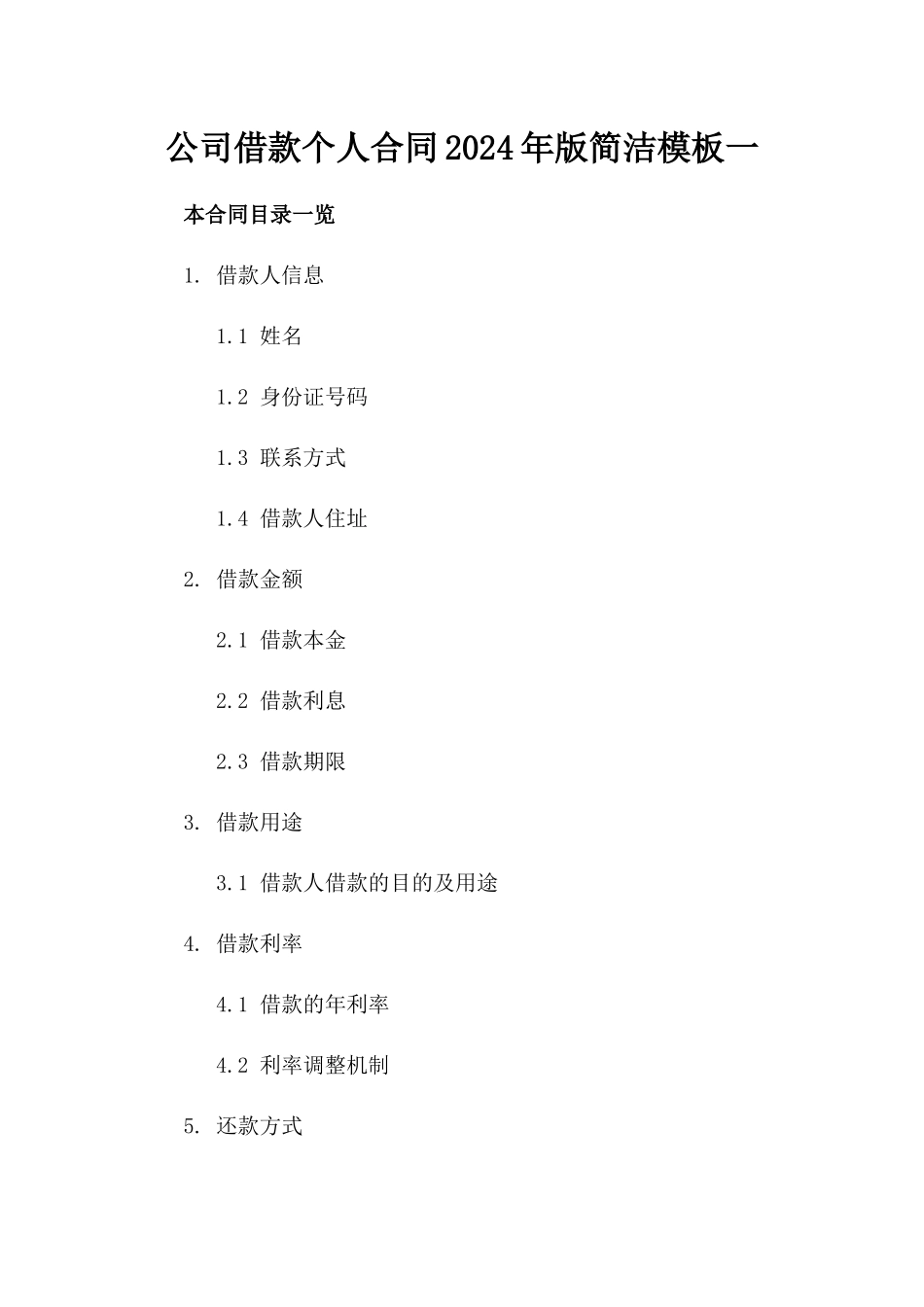 公司借款个人合同2024年版简洁模板一

本合同目录一览

1. 借款人信息

1.1 姓名

1.2 身份证号码

1.3 联系方式

1.4 借款人住址

2. 借款金额

2.1 借款本金

2.2 借款利息

2.3 借款期限

3. 借款用途

3.1 借款人借款的目的及用途

4. 借款利率

4.1 借款的年利率

4.2 利率调整机制

5. 还款方式